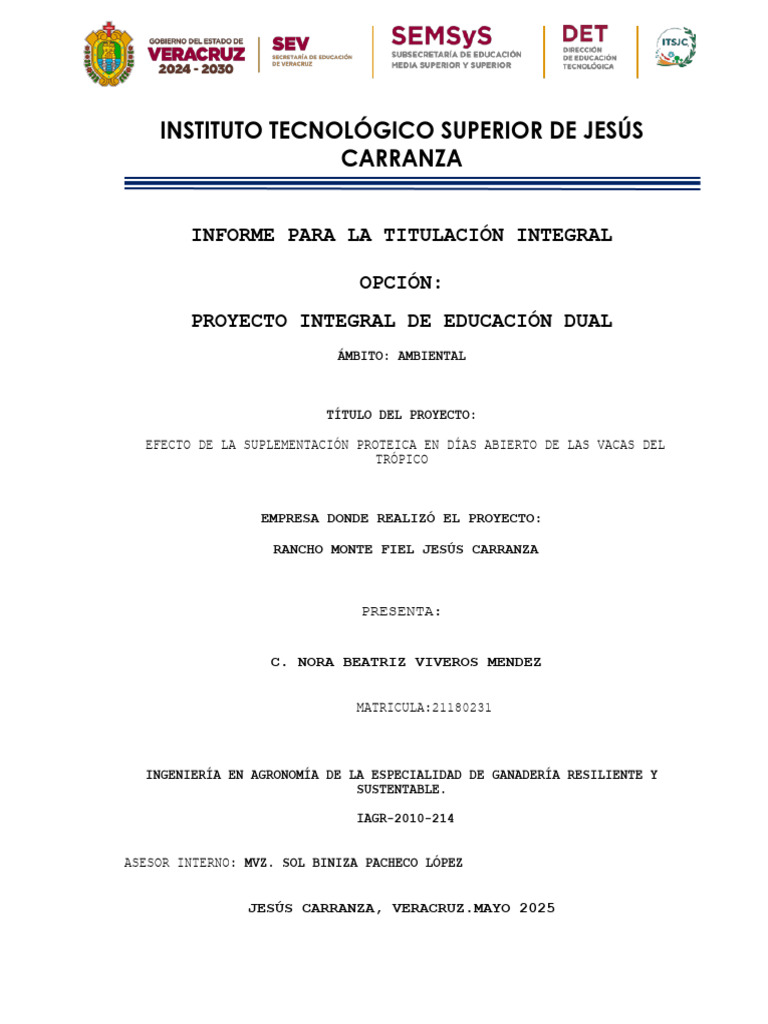 GOBIERNO DEL ESTADO DE VERACRUZ 2024 - 2030

SEV SECRETARÍA DE EDUCACIÓN DE VERACRUZ

SEMSyS SUBSECRETARÍA DE EDUCACIÓN MEDIA SUPERIOR Y SUPERIOR

DET DIRECCIÓN DE EDUCACIÓN TECNOLÓGICA

ITSJC

INSTITUTO TECNOLÓGICO SUPERIOR DE JESÚS CARRANZA

INFORME PARA LA TITULACIÓN INTEGRAL

OPCIÓN:

PROYECTO INTEGRAL DE EDUCACIÓN DUAL

ÁMBITO: AMBIENTAL

TÍTULO DEL PROYECTO:

EFECTO DE LA SUPLEMENTACIÓN PROTEICA EN DÍAS ABIERTO DE LAS VACAS DEL TRÓPICO

EMPRESA DONDE REALIZÓ EL PROYECTO:

RANCHO MONTE FIEL JESÚS CARRANZA

PRESENTA:

C. NORA BEATRIZ VIVEROS MENDEZ

MATRICULA:21180231

INGENIERÍA EN AGRONOMÍA DE LA ESPECIALIDAD DE GANADERÍA RESILIENTE Y SUSTENTABLE.

IAGR-2010-214

ASESOR INTERNO: MVZ. SOL BINIZA PACHECO LÓPEZ

JESÚS CARRANZA, VERACRUZ.MAYO 2025